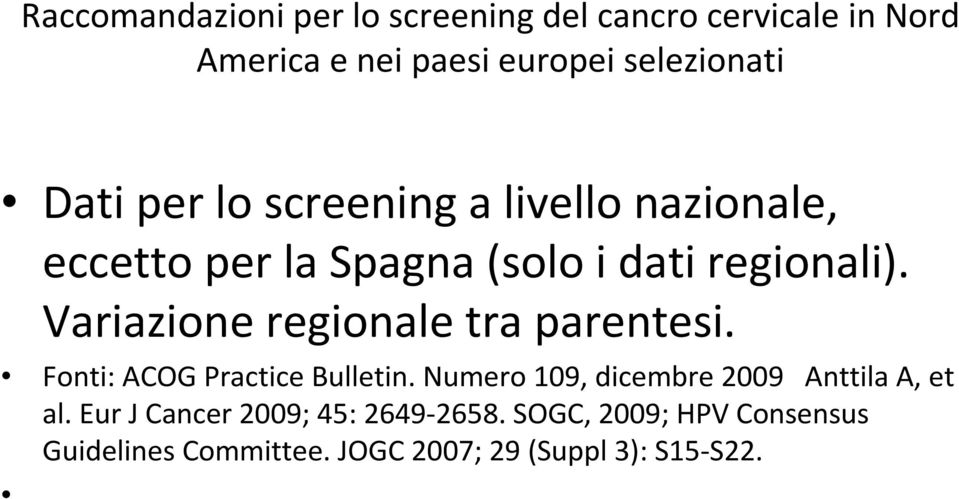 Raccomandazioni per lo screening del cancro cervicale in Nord America e nei paesi europei selezionati

• Dati per lo screening a livello nazionale, eccetto per la Spagna (solo i dati regionali). Variazione regionale tra parentesi.

• Fonti: ACOG Practice Bulletin. Numero 109, dicembre 2009 Anttila A, et al. Eur J Cancer 2009; 45: 2649-2658. SOGC, 2009; HPV Consensus Guidelines Committee. JOGC 2007; 29 (Suppl 3): S15-S22.

•